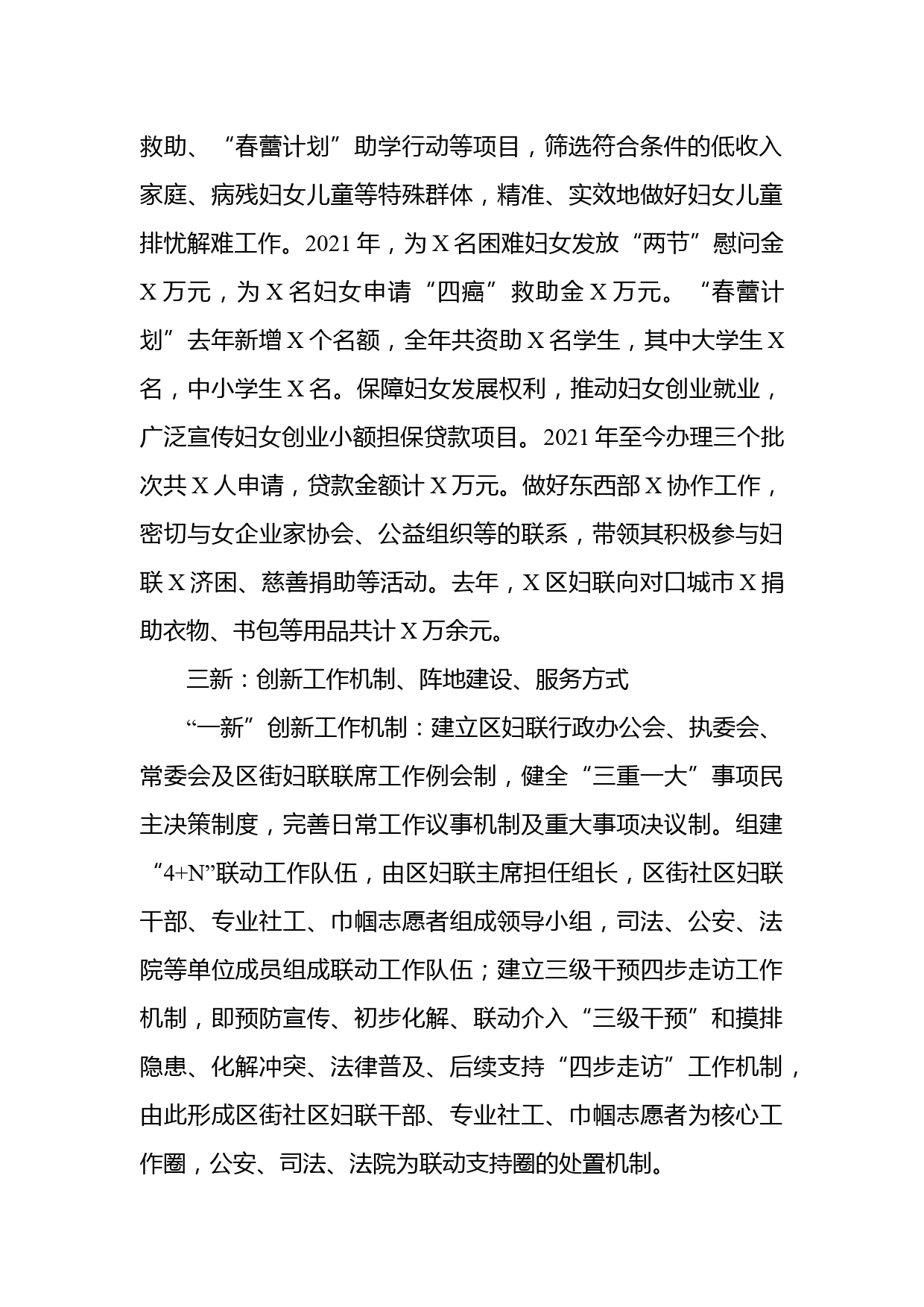 救助、“春蕾计划”助学行动等项目，筛选符合条件的低收入家庭、病残妇女儿童等特殊群体，精准、实效地做好妇女儿童排忧解难工作。2021年，为X名困难妇女发放“两节”慰问金X万元，为X名妇女申请“四癌”救助金X万元。“春蕾计划”去年新增X个名额，全年共资助X名学生，其中大学生X名，中小学生X名。保障妇女发展权利，推动妇女创业就业，广泛宣传妇女创业小额担保贷款项目。2021年至今办理三个批次共X人申请，贷款金额计X万元。做好东西部X协作工作，密切与女企业家协会、公益组织等的联系，带领其积极参与妇联X济困、慈善捐助等活动。去年，X区妇联向对口城市X捐助衣物、书包等用品共计X万余元。

三新：创新工作机制、阵地建设、服务方式

“一新”创新工作机制：建立区妇联行政办公会、执委会、常委会及区街妇联联席工作例会制，健全“三重一大”事项民主决策制度，完善日常工作议事机制及重大事项决议制。组建“4+N”联动工作队伍，由区妇联主席担任组长，区街社区妇联干部、专业社工、巾帼志愿者组成领导小组，司法、公安、法院等单位成员组成联动工作队伍；建立三级干预四步走访工作机制，即预防宣传、初步化解、联动介入“三级干预”和摸排隐患、化解冲突、法律普及、后续支持“四步走访”工作机制，由此形成区街社区妇联干部、专业社工、巾帼志愿者为核心工作圈，公安、司法、法院为联动支持圈的处置机制。